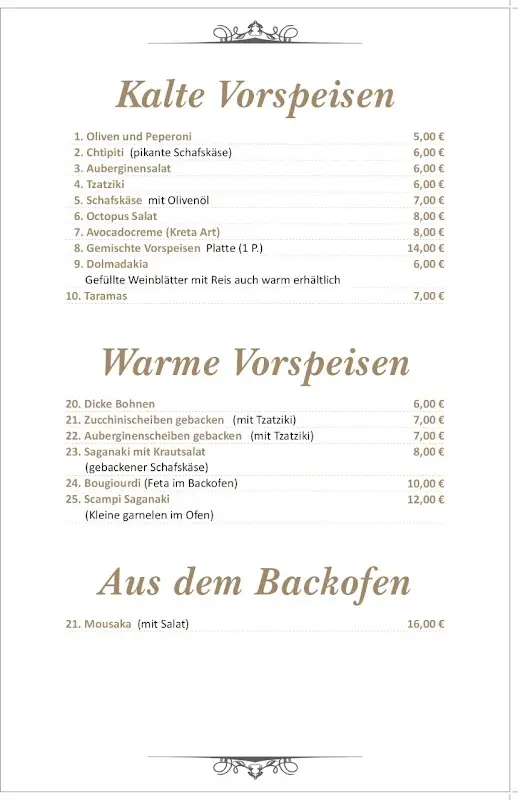 Kalte Vorspeisen

1. Oliven und Peperoni 5,00 €
2. Chtipiti (pikante Schafskäse) 6,00 €
3. Auberginensalat 6,00 €
4. Tzatziki 6,00 €
5. Schafskäse mit Olivenöl 7,00 €
6. Octopus Salat 8,00 €
7. Avocadocreme (Kreta Art) 8,00 €
8. Gemischte Vorspeisen Platte (1 P.) 14,00 €
9. Dolmadakia 6,00 €
Gefüllte Weinblätter mit Reis auch warm erhältlich
10. Taramas 7,00 €

Warme Vorspeisen

20. Dicke Bohnen 6,00 €
21. Zucchinischeiben gebacken (mit Tzatziki) 7,00 €
22. Auberginenscheiben gebacken (mit Tzatziki) 7,00 €
23. Saganaki mit Krautsalat 8,00 €
(gebackener Schafskäse)
24. Bougiourdi (Feta im Backofen) 10,00 €
25. Scampi Saganaki 12,00 €
(Kleine garnelen im Ofen)

Aus dem Backofen

21. Mousaka (mit Salat) 16,00 €